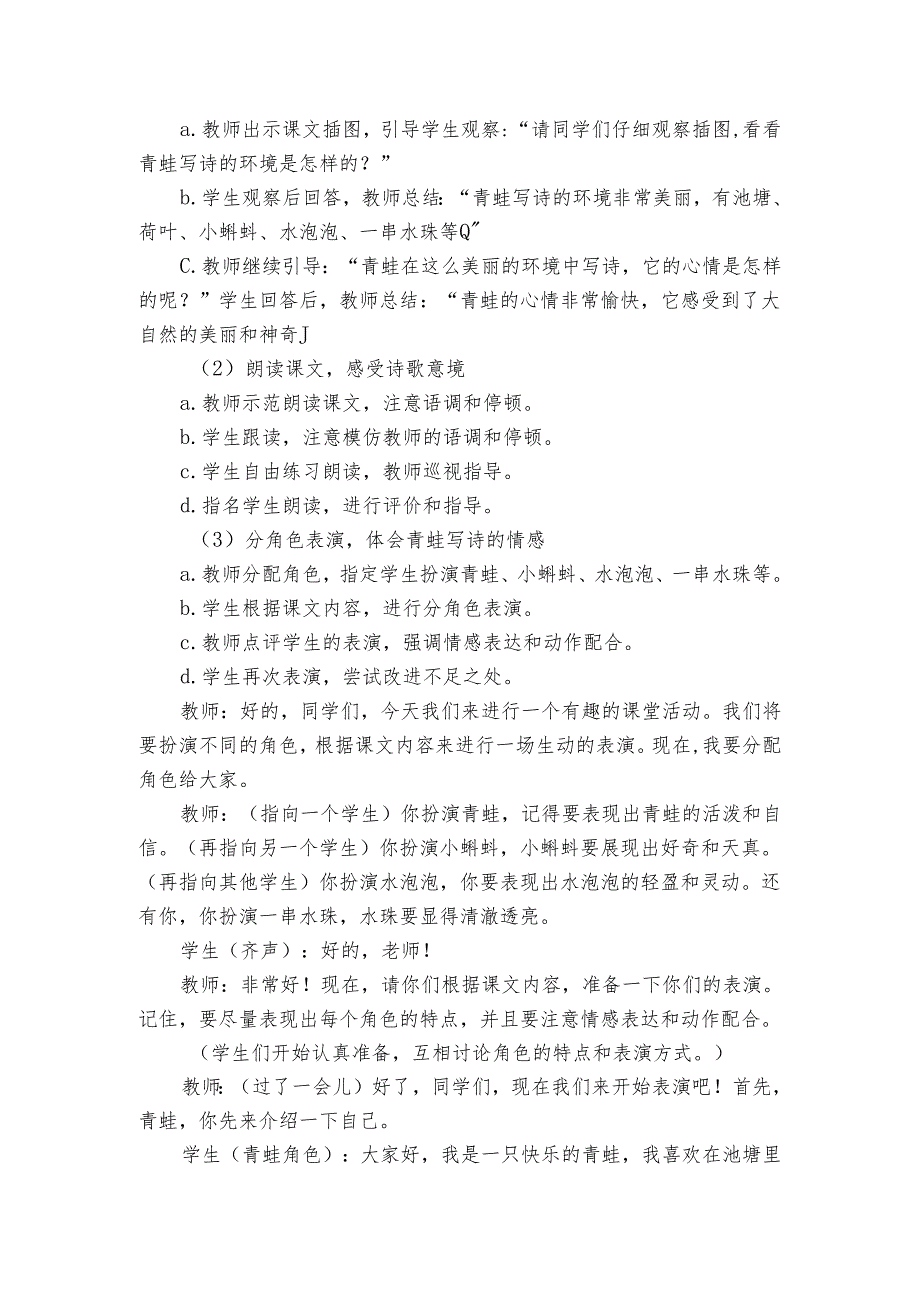 a.教师出示课文插图，引导学生观察：“请同学们仔细观察插图,看看青蛙写诗的环境是怎样的？”

b.学生观察后回答，教师总结：“青蛙写诗的环境非常美丽，有池塘、荷叶、小蝌蚪、水泡泡、一串水珠等Q"

C.教师继续引导：“青蛙在这么美丽的环境中写诗，它的心情是怎样的呢？”学生回答后，教师总结：“青蛙的心情非常愉快，它感受到了大自然的美丽和神奇J

（2）朗读课文，感受诗歌意境

a.教师示范朗读课文，注意语调和停顿。

b.学生跟读，注意模仿教师的语调和停顿。

c.学生自由练习朗读，教师巡视指导。

d.指名学生朗读，进行评价和指导。

（3）分角色表演，体会青蛙写诗的情感

a.教师分配角色，指定学生扮演青蛙、小蝌蚪、水泡泡、一串水珠等。

b.学生根据课文内容，进行分角色表演。

c.教师点评学生的表演，强调情感表达和动作配合。

d.学生再次表演，尝试改进不足之处。

教师：好的，同学们，今天我们来进行一个有趣的课堂活动。我们将要扮演不同的角色，根据课文内容来进行一场生动的表演。现在,我要分配角色给大家。

教师：（指向一个学生）你扮演青蛙，记得要表现出青蛙的活泼和自信。（再指向另一个学生）你扮演小蝌蚪，小蝌蚪要展现出好奇和天真。（再指向其他学生）你扮演水泡泡，你要表现出水泡泡的轻盈和灵动。还有你，你扮演一串水珠，水珠要显得清澈透亮。

学生（齐声）：好的，老师！

教师：非常好！现在，请你们根据课文内容，准备一下你们的表演。记住，要尽量表现出每个角色的特点，并且要注意情感表达和动作配合。

（学生们开始认真准备，互相讨论角色的特点和表演方式。）

教师：（过了一会儿）好了，同学们，现在我们来开始表演吧！首先，青蛙，你先来介绍一下自己。

学生（青蛙角色）：大家好，我是一只快乐的青蛙，我喜欢在池塘里